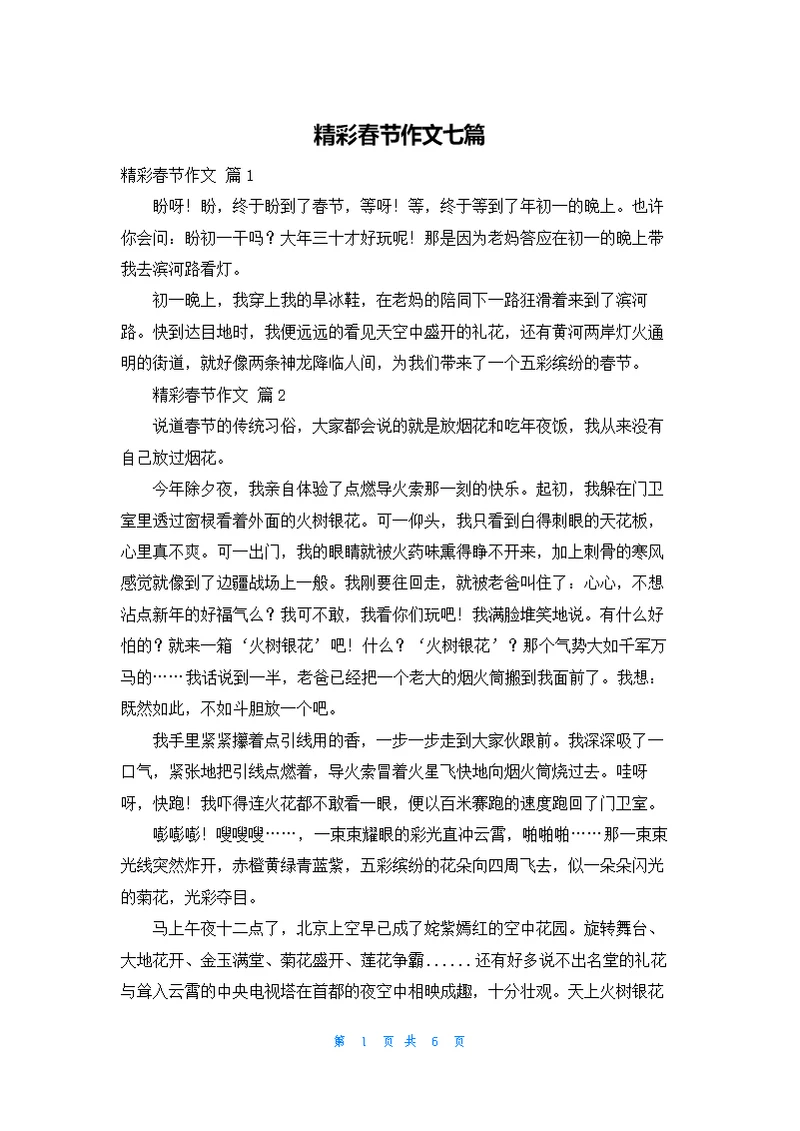 精彩春节作文七篇

精彩春节作文 篇1

盼呀！盼，终于盼到了春节，等呀！等，终于等到了年初一的晚上。也许你会问：盼初一干吗？大年三十才好玩呢！那是因为老妈答应在初一的晚上带我去滨河路看灯。

初一晚上，我穿上我的旱冰鞋，在老妈的陪同下一路狂滑着来到了滨河路。快到达目地时，我便远远的看见天空中盛开的礼花，还有黄河两岸灯火通明的街道，就好像两条神龙降临人间，为我们带来了一个五彩缤纷的春节。

精彩春节作文 篇2

说道春节的传统习俗，大家都会说的就是放烟花和吃年夜饭，我从来没有自己放过烟花。

今年除夕夜，我亲自体验了点燃导火索那一刻的快乐。起初，我躲在门卫室里透过窗棂看着外面的火树银花。可一仰头，我只看到白得刺眼的天花板，心里真不爽。可一出门，我的眼睛就被火药味熏得睁不开来，加上刺骨的寒风感觉就像到了边疆战场上一般。我刚要往回走，就被老爸叫住了：心心，不想沾点新年的好福气么？我可不敢，我看你们玩吧！我满脸堆笑地说。有什么好怕的？就来一箱‘火树银花’吧！什么？‘火树银花’？那个气势大如千军万马的……我话说到一半，老爸已经把一个老大的烟火筒搬到我面前了。我想：既然如此，不如斗胆放一个吧。

我手里紧紧攥着点引线用的香，一步一步走到大家伙跟前。我深深吸了一口气，紧张地把引线点燃着，导火索冒着火星飞快地向烟火筒烧过去。哇呀呀，快跑！我吓得连火花都不敢看一眼，便以百米赛跑的速度跑回了门卫室。

嘭嘭嘭！嗖嗖嗖……，一束束耀眼的彩光直冲云霄，啪啪啪……那一束束光线突然炸开，赤橙黄绿青蓝紫，五彩缤纷的花朵向四周飞去，似一朵朵闪光的菊花，光彩夺目。

马上午夜十二点了，北京上空早已成了姹紫嫣红的空中花园。旋转舞台、大地花开、金玉满堂、菊花盛开、莲花争霸......还有好多说不出名堂的礼花与耸入云霄的中央电视塔在首都的夜空中相映成趣，十分壮观。天上火树银花

第 1 页 共 6 页